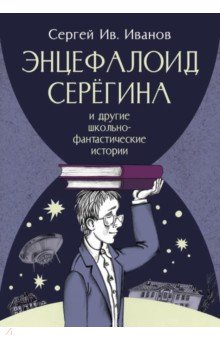 Сергей Ив. Иванов

ЭНЦЕФАЛОИД СЕРЁГИНА

и другие школьно-фантастические истории